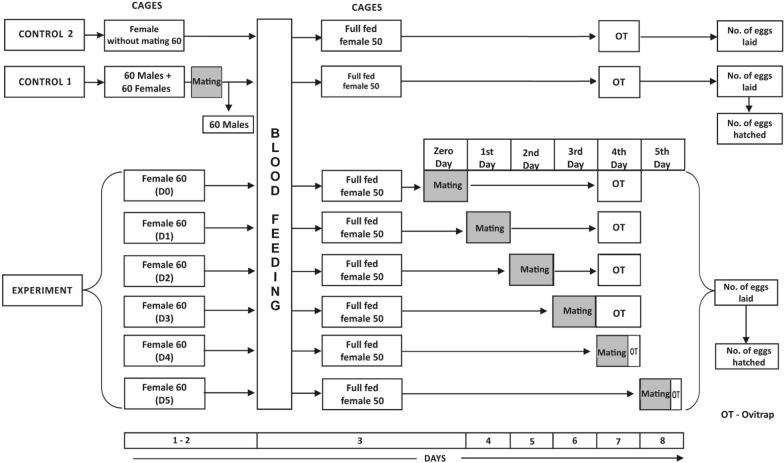 CAGES

CAGES

CONTROL 2

Female without mating 60

Full fed female 50

OT

No. of eggs laid

CONTROL 1

60 Males + 60 Females

Mating

60 Males

Full fed female 50

OT

No. of eggs laid

No. of eggs hatched

BLOOD FEEDING

| Zero Day | 1st Day | 2nd Day | 3rd Day | 4th Day | 5th Day |
|---|---|---|---|---|---|

EXPERIMENT

Female 60 (D0)

Full fed female 50

Mating

OT

Female 60 (D1)

Full fed female 50

Mating

OT

Female 60 (D2)

Full fed female 50

Mating

OT

Female 60 (D3)

Full fed female 50

Mating

OT

Female 60 (D4)

Full fed female 50

Mating

OT

Female 60 (D5)

Full fed female 50

Mating

OT

No. of eggs laid

No. of eggs hatched

OT - Ovitrap

| 1 - 2 | 3 | 4 | 5 | 6 | 7 | 8 |
|---|---|---|---|---|---|---|

DAYS